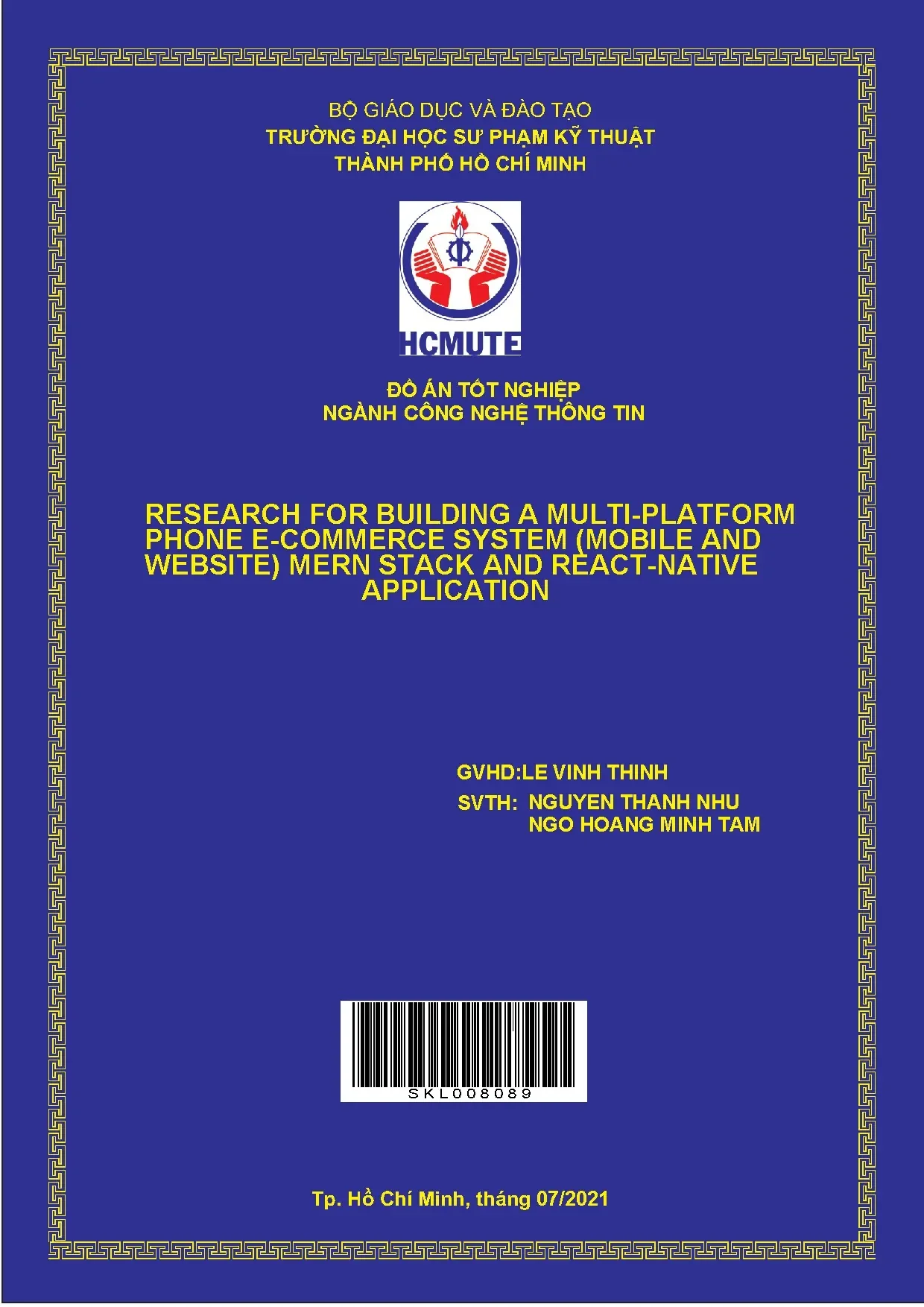 BỘ GIÁO DỤC VÀ ĐÀO TẠO
TRƯỜNG ĐẠI HỌC SƯ PHẠM KỸ THUẬT
THÀNH PHỐ HỒ CHÍ MINH

HCMUTE

ĐỒ ÁN TỐT NGHIỆP
NGÀNH CÔNG NGHỆ THÔNG TIN

RESEARCH FOR BUILDING A MULTI-PLATFORM PHONE E-COMMERCE SYSTEM (MOBILE AND WEBSITE) MERN STACK AND REACT-NATIVE APPLICATION

GVHD:LE VINH THINH
SVTH: NGUYEN THANH NHU
NGO HOANG MINH TAM

SKL008089

Tp. Hồ Chí Minh, tháng 07/2021